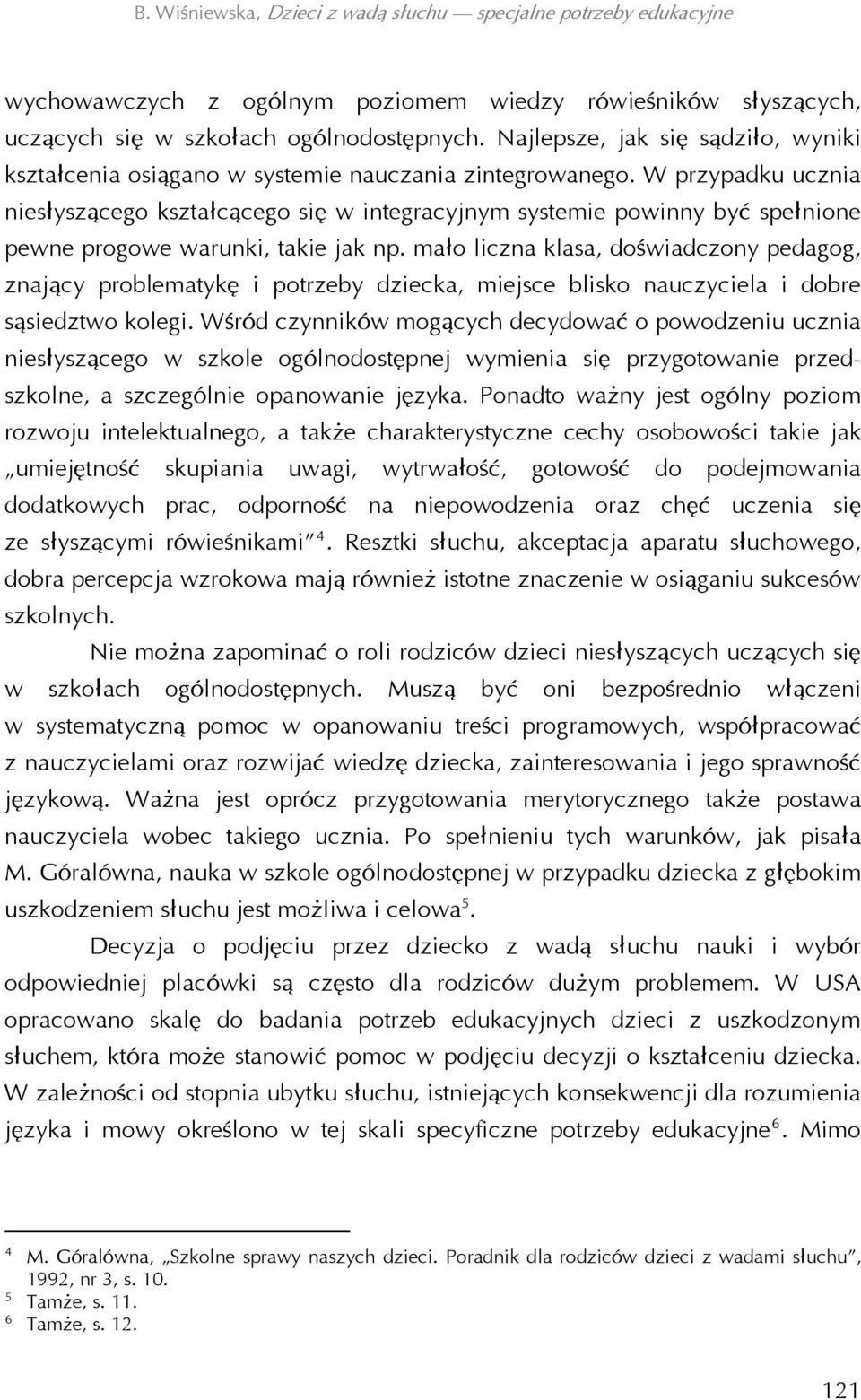 B. Wiśniewska, Dzieci z wadą słuchu — specjalne potrzeby edukacyjne

wychowawczych z ogólnym poziomem wiedzy rówieśników słyszących, uczących się w szkołach ogólnodostępnych. Najlepsze, jak się sądziło, wyniki kształcenia osiągano w systemie nauczania zintegrowanego. W przypadku ucznia niesłyszącego kształcącego się w integracyjnym systemie powinny być spełnione pewne progowe warunki, takie jak np. mało liczna klasa, doświadczony pedagog, znający problematykę i potrzeby dziecka, miejsce blisko nauczyciela i dobre sąsiedztwo kolegi. Wśród czynników mogących decydować o powodzeniu ucznia niesłyszącego w szkole ogólnodostępnej wymienia się przygotowanie przedszkolne, a szczególnie opanowanie języka. Ponadto ważny jest ogólny poziom rozwoju intelektualnego, a także charakterystyczne cechy osobowości takie jak „umiejętność skupiania uwagi, wytrwałość, gotowość do podejmowania dodatkowych prac, odporność na niepowodzenia oraz chęć uczenia się ze słyszącymi rówieśnikami”$^4$. Resztki słuchu, akceptacja aparatu słuchowego, dobra percepcja wzrokowa mają również istotne znaczenie w osiąganiu sukcesów szkolnych.

Nie można zapominać o roli rodziców dzieci niesłyszących uczących się w szkołach ogólnodostępnych. Muszą być oni bezpośrednio włączeni w systematyczną pomoc w opanowaniu treści programowych, współpracować z nauczycielami oraz rozwijać wiedzę dziecka, zainteresowania i jego sprawność językową. Ważna jest oprócz przygotowania merytorycznego także postawa nauczyciela wobec takiego ucznia. Po spełnieniu tych warunków, jak pisała M. Góralówna, nauka w szkole ogólnodostępnej w przypadku dziecka z głębokim uszkodzeniem słuchu jest możliwa i celowa$^5$.

Decyzja o podjęciu przez dziecko z wadą słuchu nauki i wybór odpowiedniej placówki są często dla rodziców dużym problemem. W USA opracowano skalę do badania potrzeb edukacyjnych dzieci z uszkodzonym słuchem, która może stanowić pomoc w podjęciu decyzji o kształceniu dziecka. W zależności od stopnia ubytku słuchu, istniejących konsekwencji dla rozumienia języka i mowy określono w tej skali specyficzne potrzeby edukacyjne$^6$. Mimo

$^4$ M. Góralówna, „Szkolne sprawy naszych dzieci. Poradnik dla rodziców dzieci z wadami słuchu”, 1992, nr 3, s. 10.
$^5$ Tamże, s. 11.
$^6$ Tamże, s. 12.

121